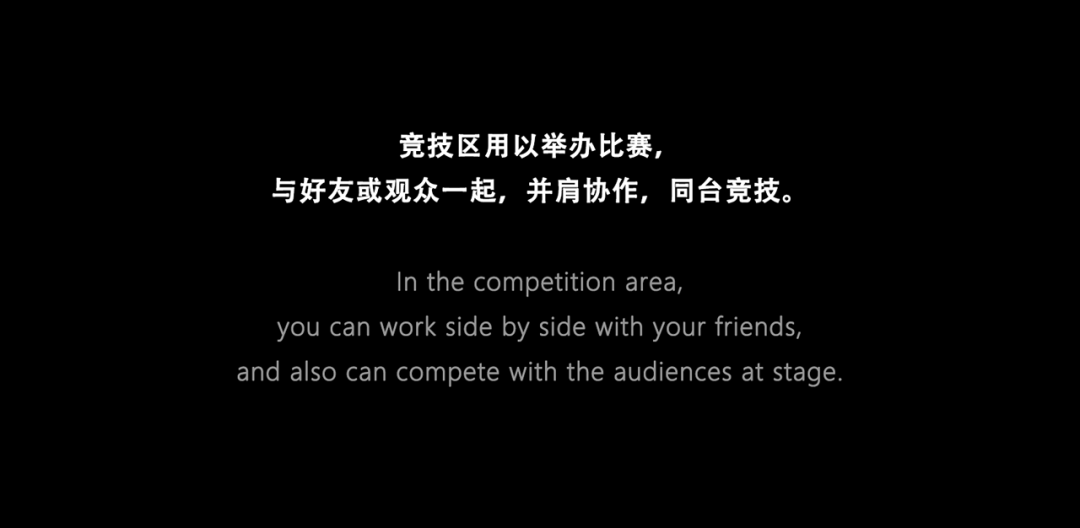 竞技区用以举办比赛,
与好友或观众一起,并肩协作,同台竞技。

In the competition area,
you can work side by side with your friends,
and also can compete with the audiences at stage.